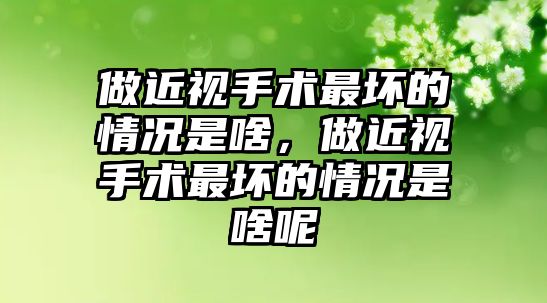 做近视手术最坏的情况是啥，做近视手术最坏的情况是啥呢